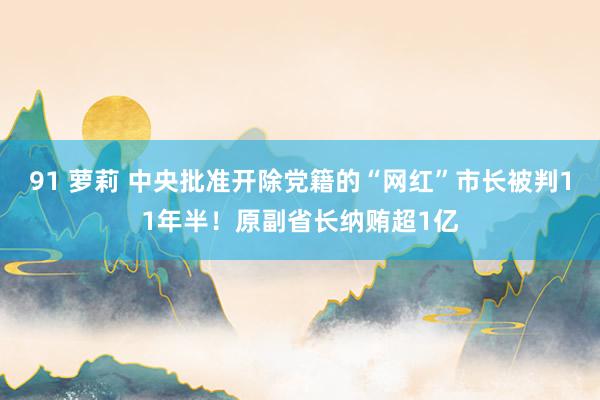 91 萝莉 中央批准开除党籍的“网红”市长被判11年半！原副省长纳贿超1亿